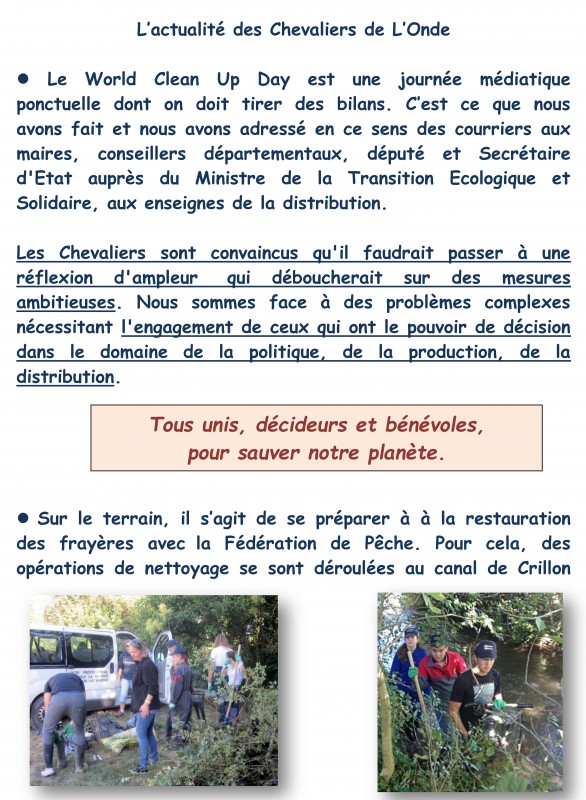 L'actualité des Chevaliers de L'Onde

● Le World Clean Up Day est une journée médiatique ponctuelle dont on doit tirer des bilans. C'est ce que nous avons fait et nous avons adressé en ce sens des courriers aux maires, conseillers départementaux, député et Secrétaire d'Etat auprès du Ministre de la Transition Ecologique et Solidaire, aux enseignes de la distribution.

Les Chevaliers sont convaincus qu'il faudrait passer à une réflexion d'ampleur qui déboucherait sur des mesures ambitieuses. Nous sommes face à des problèmes complexes nécessitant l'engagement de ceux qui ont le pouvoir de décision dans le domaine de la politique, de la production, de la distribution.

Tous unis, décideurs et bénévoles, pour sauver notre planète.

● Sur le terrain, il s'agit de se préparer à à la restauration des frayères avec la Fédération de Pêche. Pour cela, des opérations de nettoyage se sont déroulées au canal de Crillon